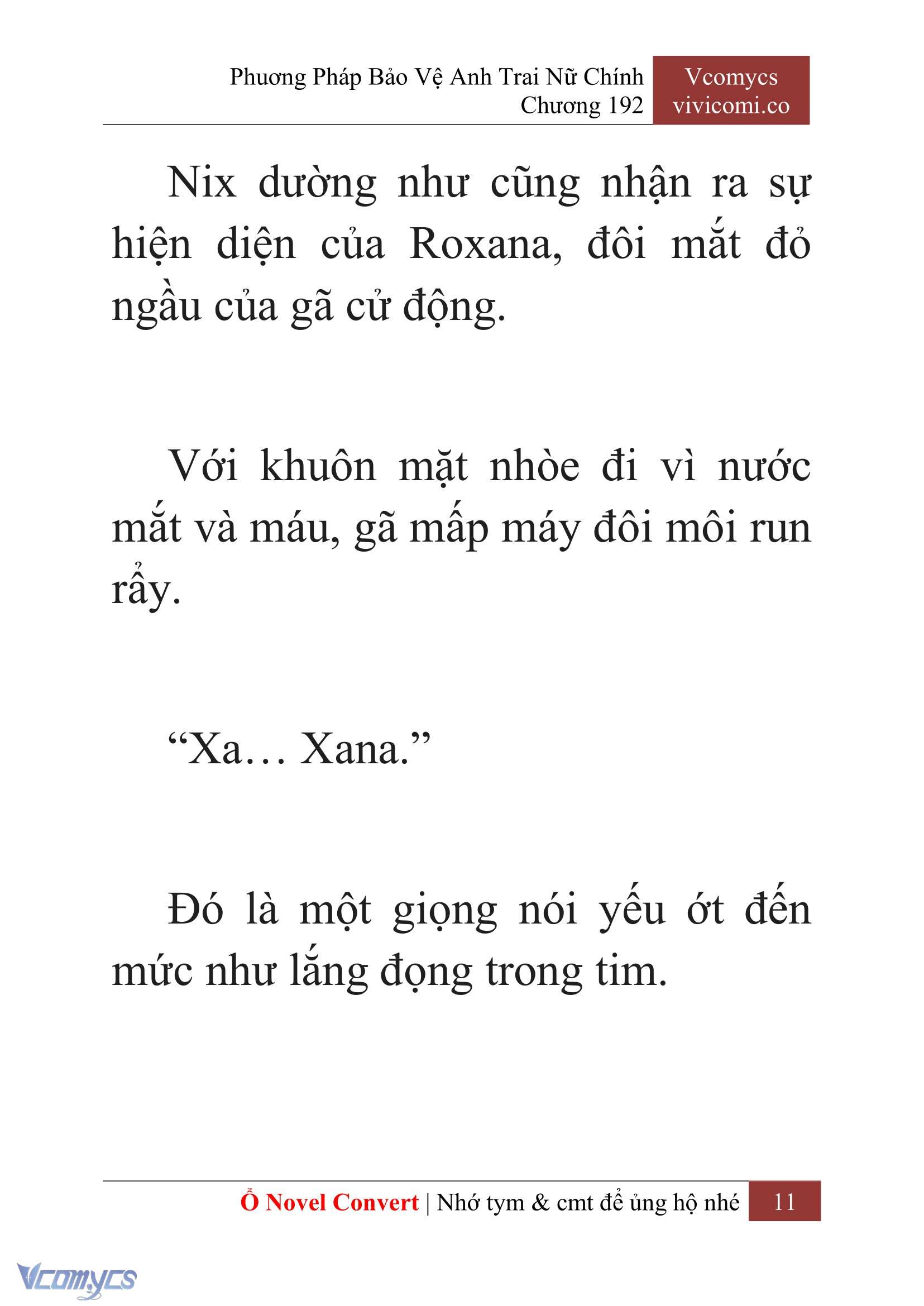 Phương Pháp Bảo Vệ Anh Trai Nữ Chính
Chương 192

Vcomycs
vivicomi.co

Nix dường như cũng nhận ra sự hiện diện của Roxana, đôi mắt đỏ ngầu của gã cử động.

Với khuôn mặt nhòe đi vì nước mắt và máu, gã mấp máy đôi môi run rẩy.

“Xa… Xana.”

Đó là một giọng nói yếu ớt đến mức như lắng đọng trong tim.

Ổ Novel Convert | Nhớ tym & cmt để ủng hộ nhé 11

Vcomycs